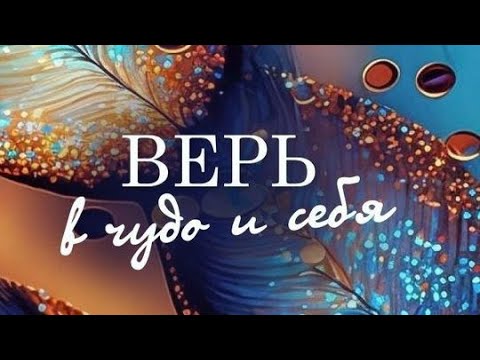 ВЕРЬ
в чудо и себя